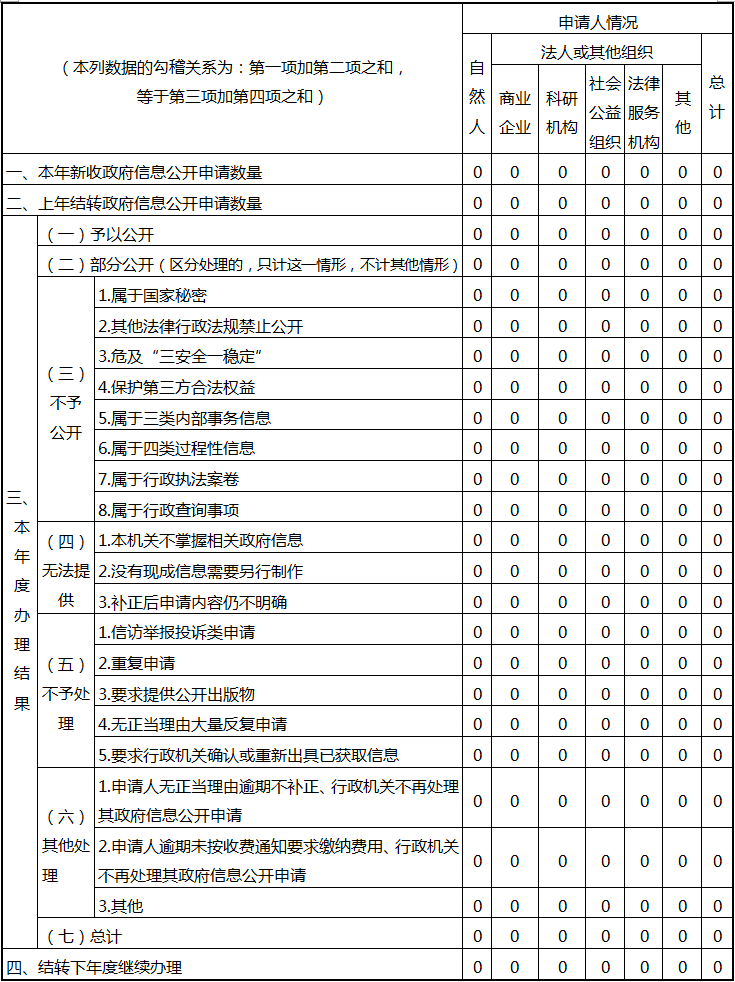 | （本列数据的勾稽关系为：第一项加第二项之和，等于第三项加第四项之和） | | | 申请人情况 | | | | | | |
|---|---|---|---|---|---|---|---|---|---|
| | | | 自然人 | 法人或其他组织 | | | | | 总计 |
| | | | | 商业企业 | 科研机构 | 社会公益组织 | 法律服务机构 | 其他 | |
| 一、本年新收政府信息公开申请数量 | | | 0 | 0 | 0 | 0 | 0 | 0 | 0 |
| 二、上年结转政府信息公开申请数量 | | | 0 | 0 | 0 | 0 | 0 | 0 | 0 |
| 三、本年度办理结果 | （一）予以公开 | | 0 | 0 | 0 | 0 | 0 | 0 | 0 |
| | （二）部分公开（区分处理的，只计这一情形，不计其他情形） | | 0 | 0 | 0 | 0 | 0 | 0 | 0 |
| | （三）不予公开 | 1.属于国家秘密 | 0 | 0 | 0 | 0 | 0 | 0 | 0 |
| | | 2.其他法律行政法规禁止公开 | 0 | 0 | 0 | 0 | 0 | 0 | 0 |
| | | 3.危及“三安全一稳定” | 0 | 0 | 0 | 0 | 0 | 0 | 0 |
| | | 4.保护第三方合法权益 | 0 | 0 | 0 | 0 | 0 | 0 | 0 |
| | | 5.属于三类内部事务信息 | 0 | 0 | 0 | 0 | 0 | 0 | 0 |
| | | 6.属于四类过程性信息 | 0 | 0 | 0 | 0 | 0 | 0 | 0 |
| | | 7.属于行政执法案卷 | 0 | 0 | 0 | 0 | 0 | 0 | 0 |
| | | 8.属于行政查询事项 | 0 | 0 | 0 | 0 | 0 | 0 | 0 |
| | （四）无法提供 | 1.本机关不掌握相关政府信息 | 0 | 0 | 0 | 0 | 0 | 0 | 0 |
| | | 2.没有现成信息需要另行制作 | 0 | 0 | 0 | 0 | 0 | 0 | 0 |
| | | 3.补正后申请内容仍不明确 | 0 | 0 | 0 | 0 | 0 | 0 | 0 |
| | （五）不予处理 | 1.信访举报投诉类申请 | 0 | 0 | 0 | 0 | 0 | 0 | 0 |
| | | 2.重复申请 | 0 | 0 | 0 | 0 | 0 | 0 | 0 |
| | | 3.要求提供公开出版物 | 0 | 0 | 0 | 0 | 0 | 0 | 0 |
| | | 4.无正当理由大量反复申请 | 0 | 0 | 0 | 0 | 0 | 0 | 0 |
| | | 5.要求行政机关确认或重新出具已获取信息 | 0 | 0 | 0 | 0 | 0 | 0 | 0 |
| | （六）其他处理 | 1.申请人无正当理由逾期不补正、行政机关不再处理其政府信息公开申请 | 0 | 0 | 0 | 0 | 0 | 0 | 0 |
| | | 2.申请人逾期未按收费通知要求缴纳费用、行政机关不再处理其政府信息公开申请 | 0 | 0 | 0 | 0 | 0 | 0 | 0 |
| | | 3.其他 | 0 | 0 | 0 | 0 | 0 | 0 | 0 |
| | （七）总计 | | 0 | 0 | 0 | 0 | 0 | 0 | 0 |
| 四、结转下年度继续办理 | | | 0 | 0 | 0 | 0 | 0 | 0 | 0 |